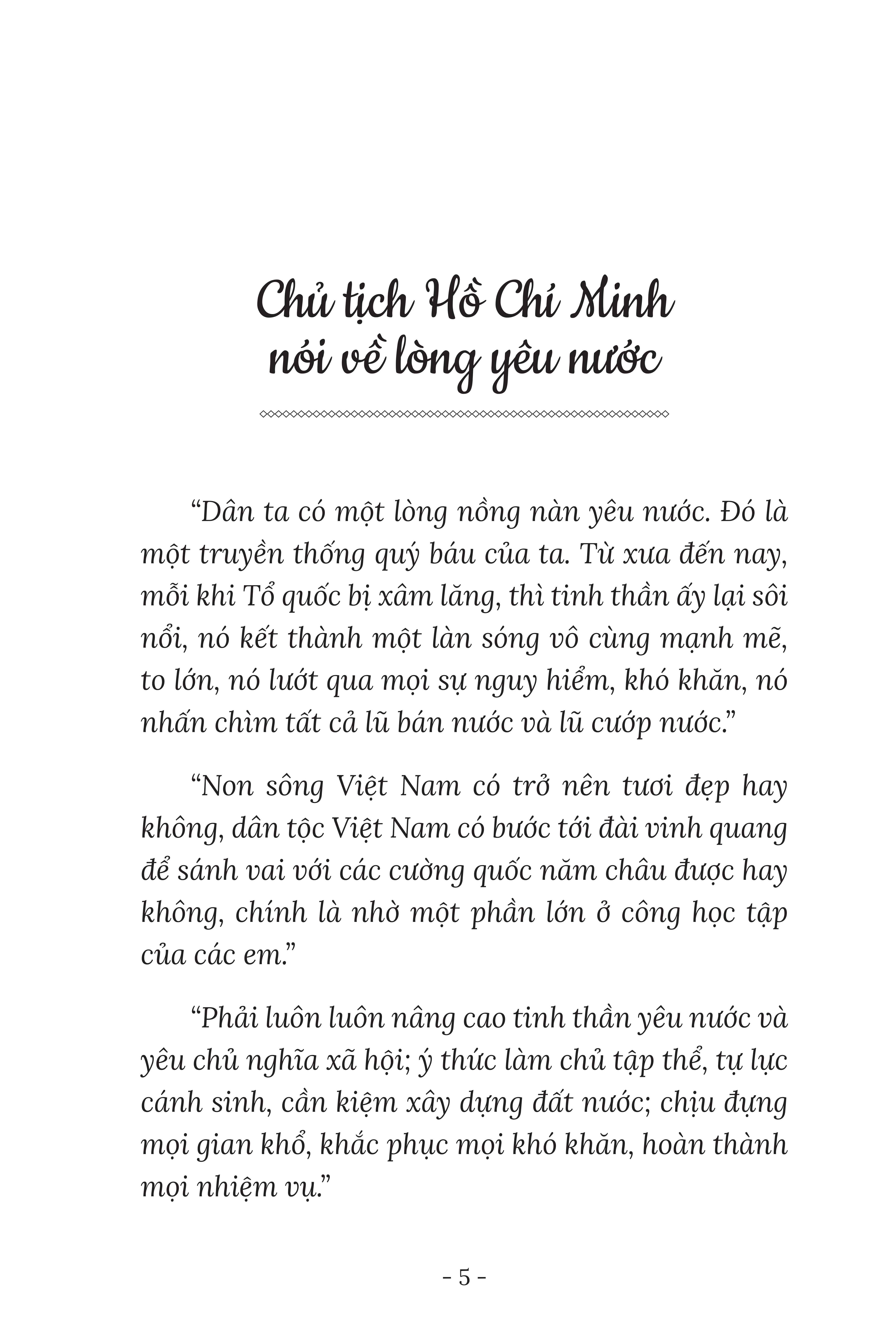 Chủ tịch Hồ Chí Minh nói về lòng yêu nước

“Dân ta có một lòng nồng nàn yêu nước. Đó là một truyền thống quý báu của ta. Từ xưa đến nay, mỗi khi Tổ quốc bị xâm lăng, thì tinh thần ấy lại sôi nổi, nó kết thành một làn sóng vô cùng mạnh mẽ, to lớn, nó lướt qua mọi sự nguy hiểm, khó khăn, nó nhấn chìm tất cả lũ bán nước và lũ cướp nước.”

“Non sông Việt Nam có trở nên tươi đẹp hay không, dân tộc Việt Nam có bước tới đài vinh quang để sánh vai với các cường quốc năm châu được hay không, chính là nhờ một phần lớn ở công học tập của các em.”

“Phải luôn luôn nâng cao tinh thần yêu nước và yêu chủ nghĩa xã hội; ý thức làm chủ tập thể, tự lực cánh sinh, cần kiệm xây dựng đất nước; chịu đựng mọi gian khổ, khắc phục mọi khó khăn, hoàn thành mọi nhiệm vụ.”

- 5 -